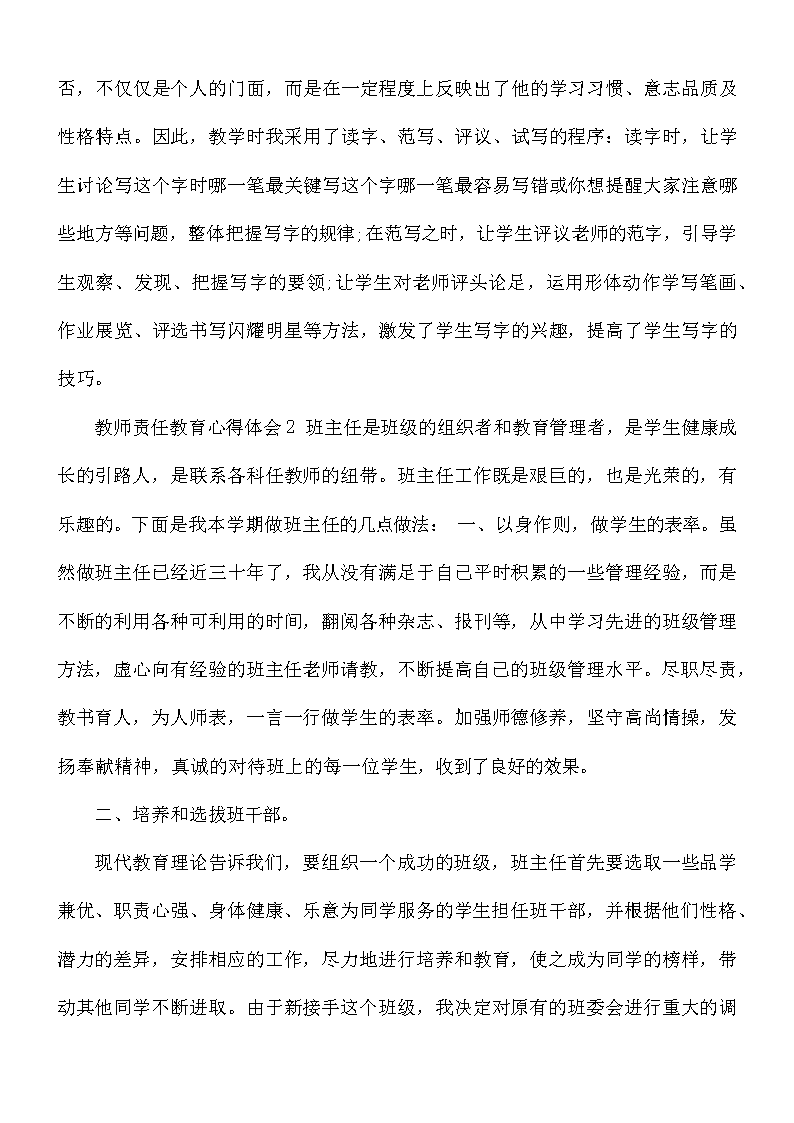 否，不仅仅是个人的门面，而是在一定程度上反映出了他的学习习惯、意志品质及性格特点。因此，教学时我采用了读字、范写、评议、试写的程序：读字时，让学生讨论写这个字时哪一笔最关键写这个字哪一笔最容易写错或你想提醒大家注意哪些地方等问题，整体把握写字的规律;在范写之时，让学生评议老师的范字，引导学生观察、发现、把握写字的要领;让学生对老师评头论足，运用形体动作学写笔画、作业展览、评选书写闪耀明星等方法，激发了学生写字的兴趣，提高了学生写字的技巧。

教师责任教育心得体会2 班主任是班级的组织者和教育管理者，是学生健康成长的引路人，是联系各科任教师的纽带。班主任工作既是艰巨的，也是光荣的，有乐趣的。下面是我本学期做班主任的几点做法： 一、以身作则，做学生的表率。虽然做班主任已经近三十年了，我从没有满足于自己平时积累的一些管理经验，而是不断的利用各种可利用的时间，翻阅各种杂志、报刊等，从中学习先进的班级管理方法，虚心向有经验的班主任老师请教，不断提高自己的班级管理水平。尽职尽责，教书育人，为人师表，一言一行做学生的表率。加强师德修养，坚守高尚情操，发扬奉献精神，真诚的对待班上的每一位学生，收到了良好的效果。

二、培养和选拔班干部。

现代教育理论告诉我们，要组织一个成功的班级，班主任首先要选取一些品学兼优、职责心强、身体健康、乐意为同学服务的学生担任班干部，并根据他们性格、潜力的差异，安排相应的工作，尽力地进行培养和教育，使之成为同学的榜样，带动其他同学不断进取。由于新接手这个班级，我决定对原有的班委会进行重大的调